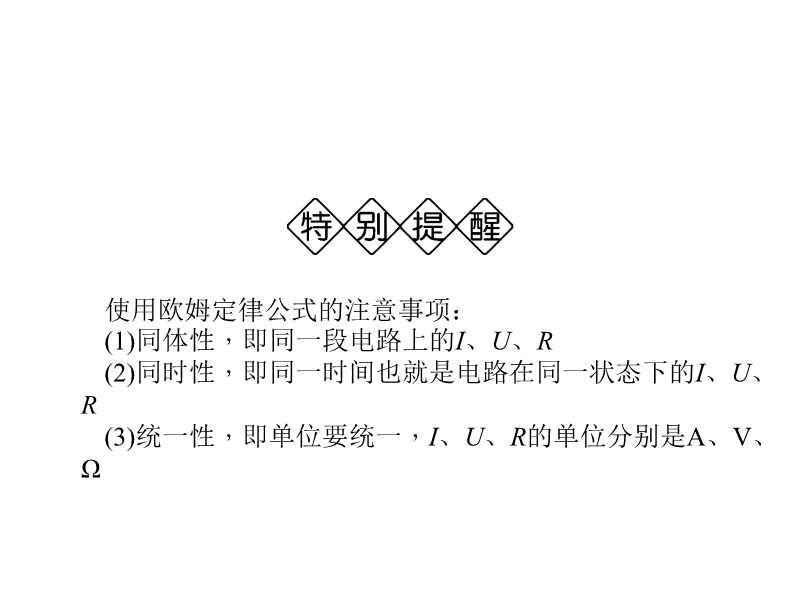 特别提醒

使用欧姆定律公式的注意事项：

(1)同体性，即同一段电路上的I、U、R

(2)同时性，即同一时间也就是电路在同一状态下的I、U、R

(3)统一性，即单位要统一，I、U、R的单位分别是A、V、Ω